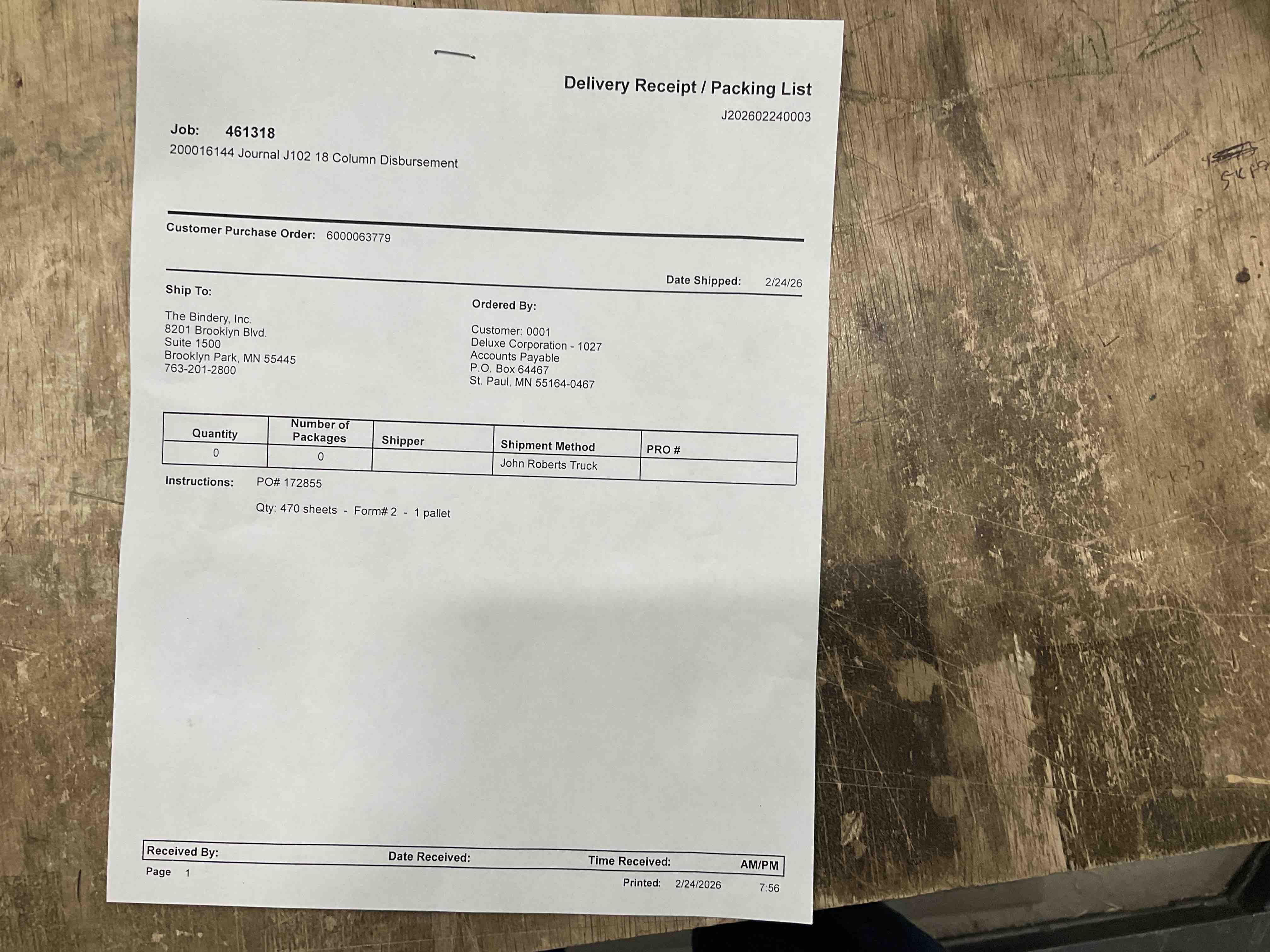 Delivery Receipt / Packing List

J202602240003

Job: 461318

200016144 Journal J102 18 Column Disbursement

Customer Purchase Order: 6000063779

Date Shipped: 2/24/26

Ship To:

The Bindery, Inc.
8201 Brooklyn Blvd.
Suite 1500
Brooklyn Park, MN 55445
763-201-2800

Ordered By:

Customer: 0001
Deluxe Corporation - 1027
Accounts Payable
P.O. Box 64467
St. Paul, MN 55164-0467

| Quantity | Number of Packages | Shipper | Shipment Method | PRO # |
|---|---|---|---|---|
| 0 | 0 |  | John Roberts Truck |  |

Instructions: PO# 172855

Qty: 470 sheets - Form# 2 - 1 pallet

Received By: Date Received: Time Received: AM/PM

Page 1

Printed: 2/24/2026 7:56